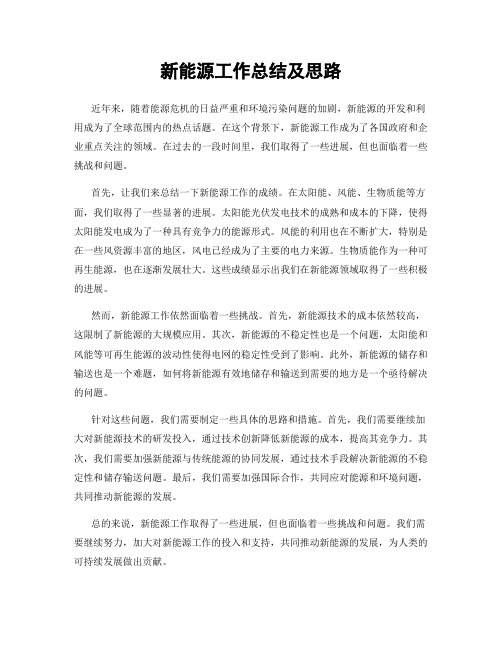 新能源工作总结及思路

近年来，随着能源危机的日益严重和环境污染问题的加剧，新能源的开发和利用成为了全球范围内的热点话题。在这个背景下，新能源工作成为了各国政府和企业重点关注的领域。在过去的一段时间里，我们取得了一些进展，但也面临着一些挑战和问题。

首先，让我们来总结一下新能源工作的成绩。在太阳能、风能、生物质能等方面，我们取得了一些显著的进展。太阳能光伏发电技术的成熟和成本的下降，使得太阳能发电成为了一种具有竞争力的能源形式。风能的利用也在不断扩大，特别是在一些风资源丰富的地区，风电已经成为了主要的电力来源。生物质能作为一种可再生能源，也在逐渐发展壮大。这些成绩显示出我们在新能源领域取得了一些积极的进展。

然而，新能源工作依然面临着一些挑战。首先，新能源技术的成本依然较高，这限制了新能源的大规模应用。其次，新能源的不稳定性也是一个问题，太阳能和风能等可再生能源的波动性使得电网的稳定性受到了影响。此外，新能源的储存和输送也是一个难题，如何将新能源有效地储存和输送到需要的地方是一个亟待解决的问题。

针对这些问题，我们需要制定一些具体的思路和措施。首先，我们需要继续加大对新能源技术的研发投入，通过技术创新降低新能源的成本，提高其竞争力。其次，我们需要加强新能源与传统能源的协同发展，通过技术手段解决新能源的不稳定性和储存输送问题。最后，我们需要加强国际合作，共同应对能源和环境问题，共同推动新能源的发展。

总的来说，新能源工作取得了一些进展，但也面临着一些挑战和问题。我们需要继续努力，加大对新能源工作的投入和支持，共同推动新能源的发展，为人类的可持续发展做出贡献。